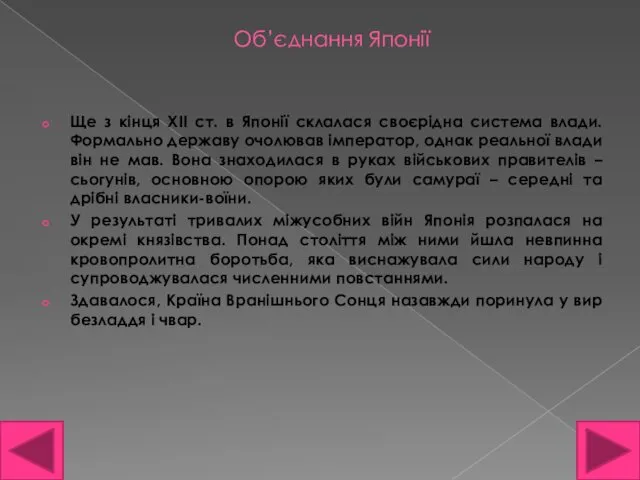 Об'єднання Японії

Ще з кінця XII ст. в Японії склалася своєрідна система влади. Формально державу очолював імператор, однак реальної влади він не мав. Вона знаходилася в руках військових правителів – сьогунів, основною опорою яких були самураї – середні та дрібні власники-воїни.

У результаті тривалих міжусобних війн Японія розпалася на окремі князівства. Понад століття між ними йшла невпинна кровопролитна боротьба, яка виснажувала сили народу і супроводжувалася численними повстаннями.

Здавалося, Країна Вранішнього Сонця назавжди поринула у вир безладдя і чвар.